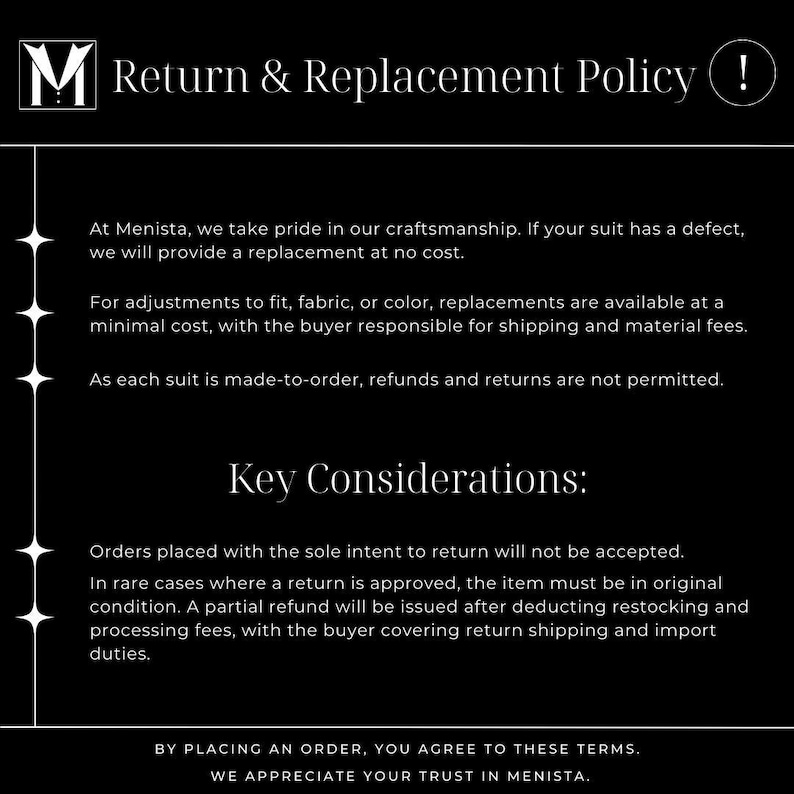 M Return & Replacement Policy !

At Menista, we take pride in our craftsmanship. If your suit has a defect, we will provide a replacement at no cost.

For adjustments to fit, fabric, or color, replacements are available at a minimal cost, with the buyer responsible for shipping and material fees.

As each suit is made-to-order, refunds and returns are not permitted.

Key Considerations:

Orders placed with the sole intent to return will not be accepted.

In rare cases where a return is approved, the item must be in original condition. A partial refund will be issued after deducting restocking and processing fees, with the buyer covering return shipping and import duties.

BY PLACING AN ORDER, YOU AGREE TO THESE TERMS.
WE APPRECIATE YOUR TRUST IN MENISTA.